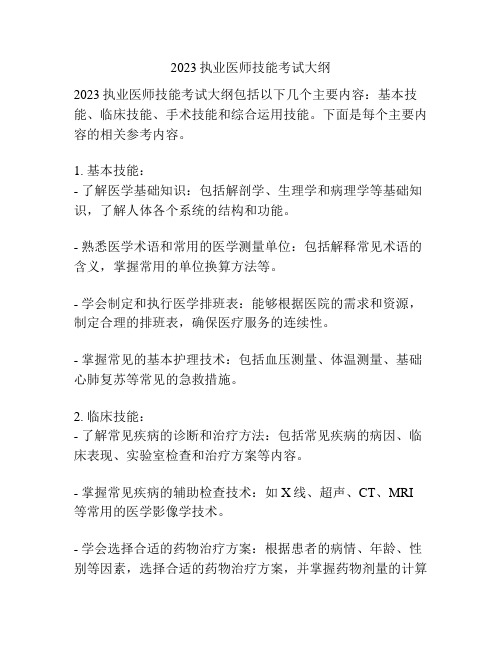 2023 执业医师技能考试大纲

2023 执业医师技能考试大纲包括以下几个主要内容：基本技能、临床技能、手术技能和综合运用技能。下面是每个主要内容的相关参考内容。

1. 基本技能：
- 了解医学基础知识：包括解剖学、生理学和病理学等基础知识，了解人体各个系统的结构和功能。

- 熟悉医学术语和常用的医学测量单位：包括解释常见术语的含义，掌握常用的单位换算方法等。

- 学会制定和执行医学排班表：能够根据医院的需求和资源，制定合理的排班表，确保医疗服务的连续性。

- 掌握常见的基本护理技术：包括血压测量、体温测量、基础心肺复苏等常见的急救措施。

2. 临床技能：
- 了解常见疾病的诊断和治疗方法：包括常见疾病的病因、临床表现、实验室检查和治疗方案等内容。

- 掌握常见疾病的辅助检查技术：如 X 线、超声、CT、MRI 等常用的医学影像学技术。

- 学会选择合适的药物治疗方案：根据患者的病情、年龄、性别等因素，选择合适的药物治疗方案，并掌握药物剂量的计算